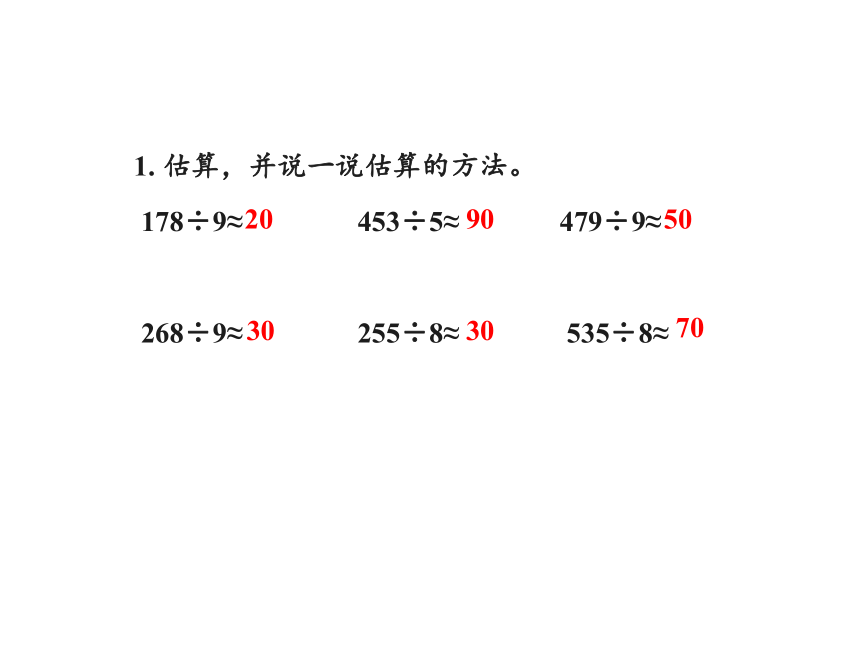 1. 估算，并说一说估算的方法。

$178 \div 9 \approx 20$　　$453 \div 5 \approx 90$　　$479 \div 9 \approx 50$

$268 \div 9 \approx 30$　　$255 \div 8 \approx 30$　　$535 \div 8 \approx 70$